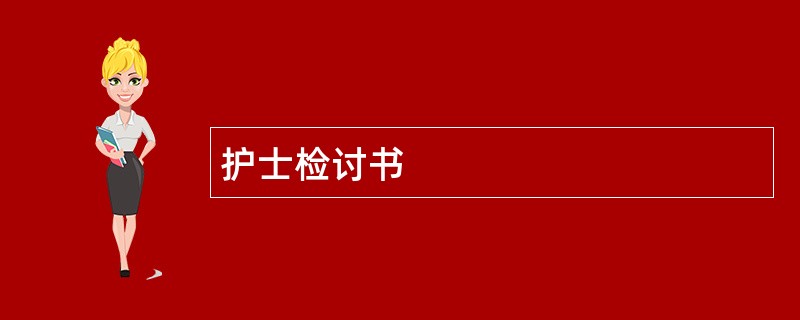 护士检讨书